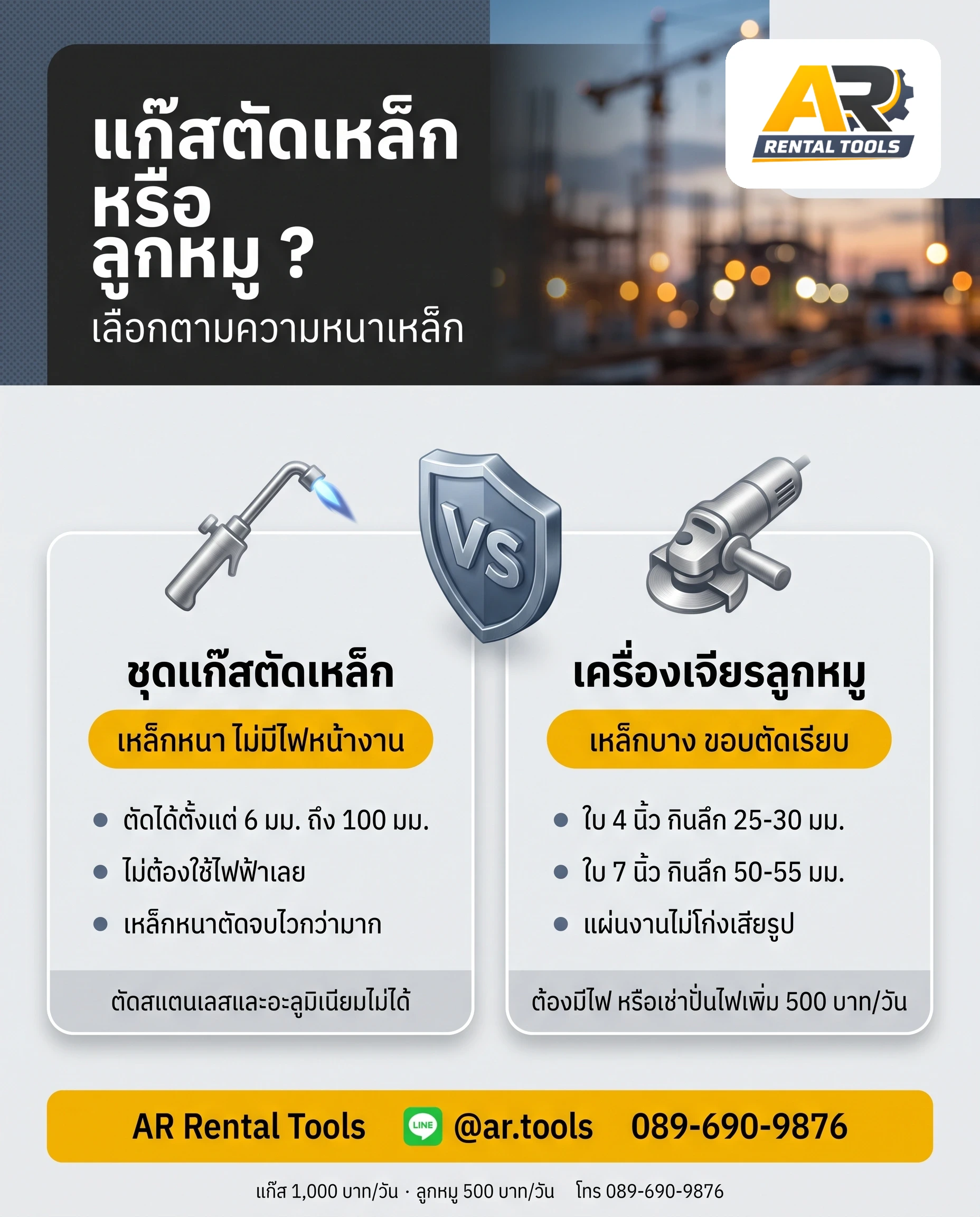 แก๊สตัดเหล็ก
หรือ
ลูกหมู ?
เลือกตามความหนาเหล็ก

AR
RENTAL TOOLS

VS

ชุดแก๊สตัดเหล็ก
เหล็กหนา ไม่มีไฟหน้างาน
- ตัดได้ตั้งแต่ 6 มม. ถึง 100 มม.
- ไม่ต้องใช้ไฟฟ้าเลย
- เหล็กหนาตัดจบไวกว่ามาก
ตัดสแตนเลสและอะลูมิเนียมไม่ได้

เครื่องเจียรลูกหมู
เหล็กบาง ขอบตัดเรียบ
- ใบ 4 นิ้ว กินลึก 25-30 มม.
- ใบ 7 นิ้ว กินลึก 50-55 มม.
- แผ่นงานไม่โก่งเสียรูป
ต้องมีไฟ หรือเช่าปั่นไฟเพิ่ม 500 บาท/วัน

AR Rental Tools LINE @ar.tools 089-690-9876

แก๊ส 1,000 บาท/วัน · ลูกหมู 500 บาท/วัน โทร 089-690-9876